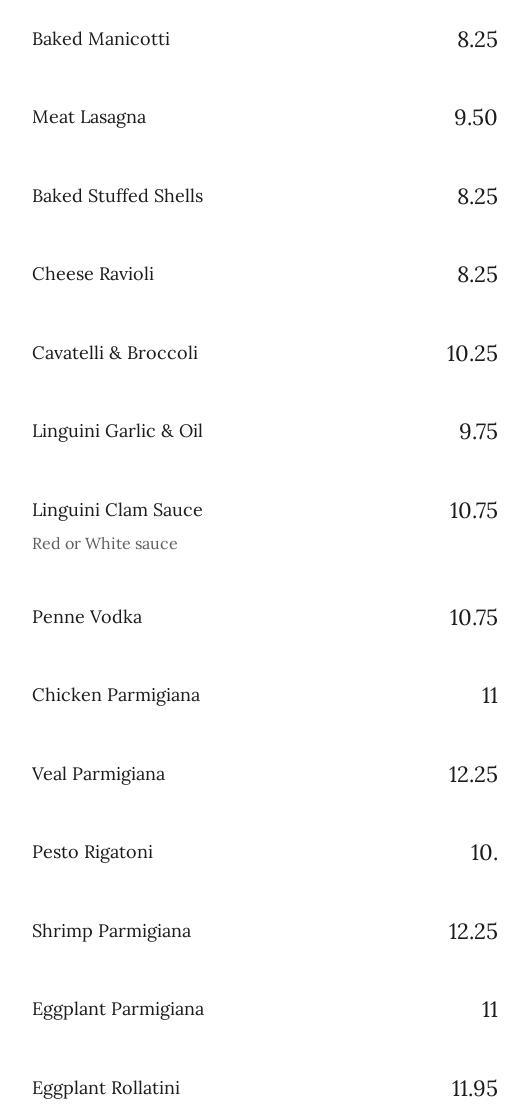 Baked Manicotti 8.25

Meat Lasagna 9.50

Baked Stuffed Shells 8.25

Cheese Ravioli 8.25

Cavatelli & Broccoli 10.25

Linguini Garlic & Oil 9.75

Linguini Clam Sauce 10.75
Red or White sauce

Penne Vodka 10.75

Chicken Parmigiana 11

Veal Parmigiana 12.25

Pesto Rigatoni 10.

Shrimp Parmigiana 12.25

Eggplant Parmigiana 11

Eggplant Rollatini 11.95